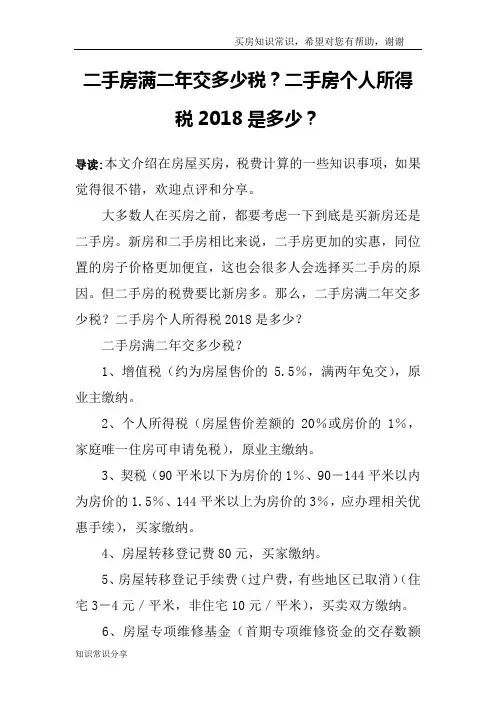 买房知识常识，希望对您有帮助，谢谢

二手房满二年交多少税？二手房个人所得税 2018 是多少？

导读：本文介绍在房屋买房，税费计算的一些知识事项，如果觉得很不错，欢迎点评和分享。

大多数人在买房之前，都要考虑一下到底是买新房还是二手房。新房和二手房相比来说，二手房更加的实惠，同位置的房子价格更加便宜，这也会很多人会选择买二手房的原因。但二手房的税费要比新房多。那么，二手房满二年交多少税？二手房个人所得税 2018 是多少？

二手房满二年交多少税？

1、增值税（约为房屋售价的 5.5%，满两年免交），原业主缴纳。

2、个人所得税（房屋售价差额的 20%或房价的 1%，家庭唯一住房可申请免税），原业主缴纳。

3、契税（90 平米以下为房价的 1%、90－144 平米以内为房价的 1.5%、144 平米以上为房价的 3%，应办理相关优惠手续），买家缴纳。

4、房屋转移登记费 80 元，买家缴纳。

5、房屋转移登记手续费（过户费，有些地区已取消）（住宅 3－4 元／平米，非住宅 10 元／平米），买卖双方缴纳。

6、房屋专项维修基金（首期专项维修资金的交存数额

知识常识分享